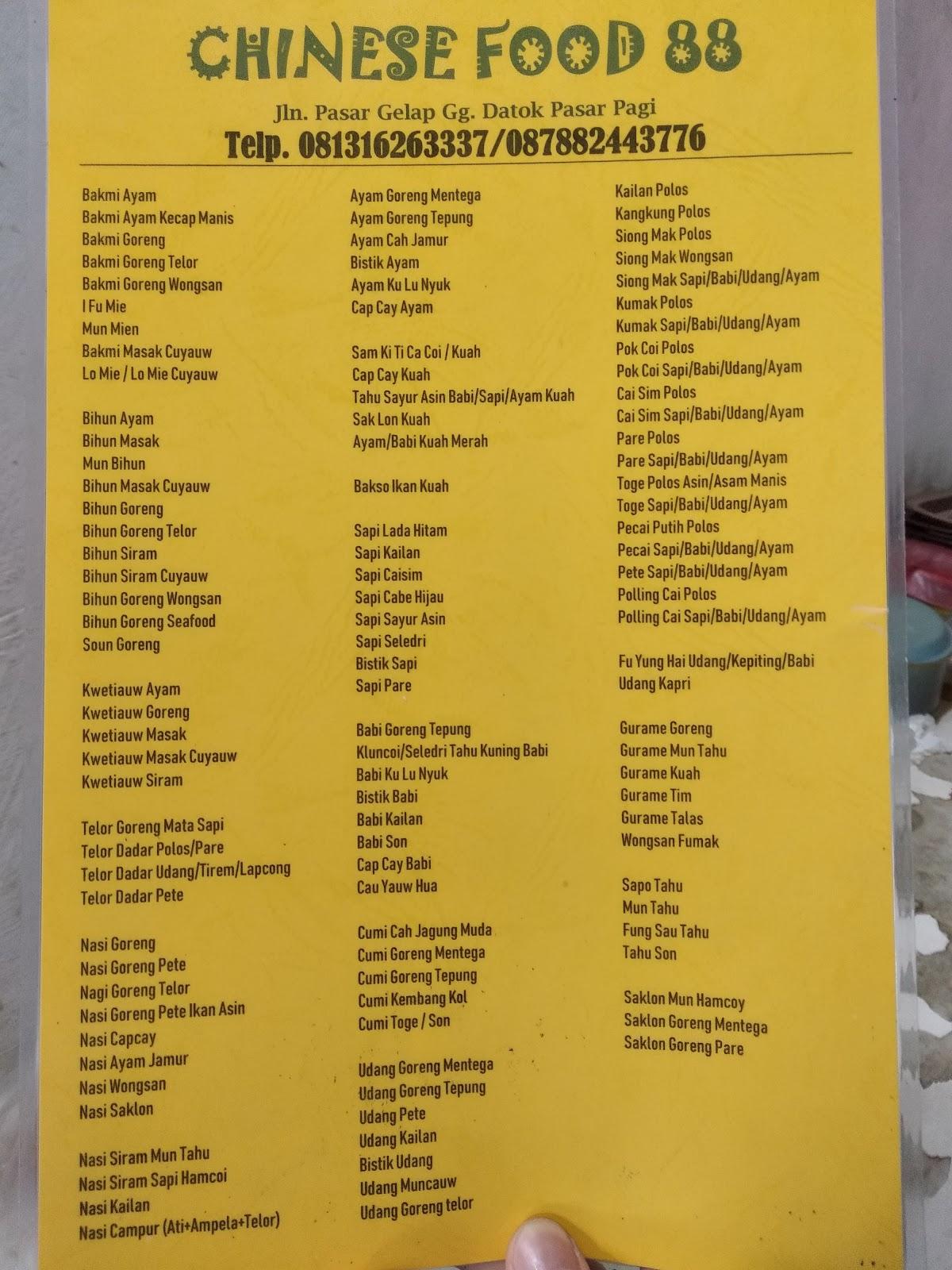 CHINESE FOOD 88

Jln. Pasar Gelap Gg. Datok Pasar Pagi
Telp. 081316263337/087882443776

Bakmi Ayam
Bakmi Ayam Kecap Manis
Bakmi Goreng
Bakmi Goreng Telor
Bakmi Goreng Wongsan
I Fu Mie
Mun Mien
Bakmi Masak Cuyauw
Lo Mie / Lo Mie Cuyauw

Bihun Ayam
Bihun Masak
Mun Bihun
Bihun Masak Cuyauw
Bihun Goreng
Bihun Goreng Telor
Bihun Siram
Bihun Siram Cuyauw
Bihun Goreng Wongsan
Bihun Goreng Seafood
Soun Goreng

Kwetiauw Ayam
Kwetiauw Goreng
Kwetiauw Masak
Kwetiauw Masak Cuyauw
Kwetiauw Siram

Telor Goreng Mata Sapi
Telor Dadar Polos/Pare
Telor Dadar Udang/Tirem/Lapcong
Telor Dadar Pete

Nasi Goreng
Nasi Goreng Pete
Nagi Goreng Telor
Nasi Goreng Pete Ikan Asin
Nasi Capcay
Nasi Ayam Jamur
Nasi Wongsan
Nasi Saklon

Nasi Siram Mun Tahu
Nasi Siram Sapi Hamcoi
Nasi Kailan
Nasi Campur (Ati+Ampela+Telor)

Ayam Goreng Mentega
Ayam Goreng Tepung
Ayam Cah Jamur
Bistik Ayam
Ayam Ku Lu Nyuk
Cap Cay Ayam

Sam Ki Ti Ca Coi / Kuah
Cap Cay Kuah
Tahu Sayur Asin Babi/Sapi/Ayam Kuah
Sak Lon Kuah
Ayam/Babi Kuah Merah

Bakso Ikan Kuah

Sapi Lada Hitam
Sapi Kailan
Sapi Caisim
Sapi Cabe Hijau
Sapi Sayur Asin
Sapi Seledri
Bistik Sapi
Sapi Pare

Babi Goreng Tepung
Kluncoi/Seledri Tahu Kuning Babi
Babi Ku Lu Nyuk
Bistik Babi
Babi Kailan
Babi Son
Cap Cay Babi
Cau Yauw Hua

Cumi Cah Jagung Muda
Cumi Goreng Mentega
Cumi Goreng Tepung
Cumi Kembang Kol
Cumi Toge / Son

Udang Goreng Mentega
Udang Goreng Tepung
Udang Pete
Udang Kailan
Bistik Udang
Udang Muncauw
Udang Goreng telor

Kailan Polos
Kangkung Polos
Siong Mak Polos
Siong Mak Wongsan
Siong Mak Sapi/Babi/Udang/Ayam
Kumak Polos
Kumak Sapi/Babi/Udang/Ayam
Pok Coi Polos
Pok Coi Sapi/Babi/Udang/Ayam
Cai Sim Polos
Cai Sim Sapi/Babi/Udang/Ayam
Pare Polos
Pare Sapi/Babi/Udang/Ayam
Toge Polos Asin/Asam Manis
Toge Sapi/Babi/Udang/Ayam
Pecai Putih Polos
Pecai Sapi/Babi/Udang/Ayam
Pete Sapi/Babi/Udang/Ayam
Polling Cai Polos
Polling Cai Sapi/Babi/Udang/Ayam

Fu Yung Hai Udang/Kepiting/Babi
Udang Kapri

Gurame Goreng
Gurame Mun Tahu
Gurame Kuah
Gurame Tim
Gurame Talas
Wongsan Fumak

Sapo Tahu
Mun Tahu
Fung Sau Tahu
Tahu Son

Saklon Mun Hamcoy
Saklon Goreng Mentega
Saklon Goreng Pare